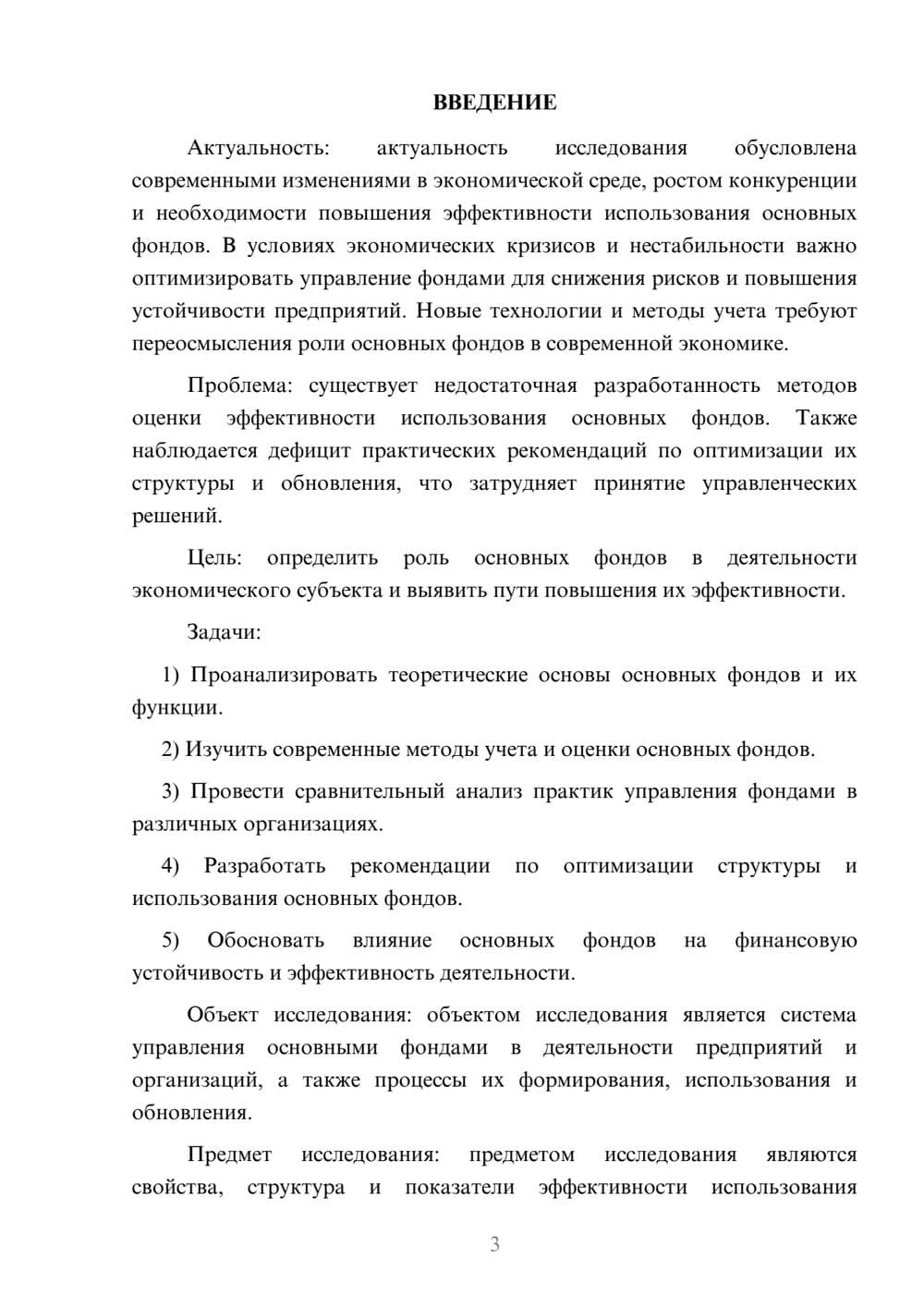 ВВЕДЕНИЕ

Актуальность: актуальность исследования обусловлена современными изменениями в экономической среде, ростом конкуренции и необходимости повышения эффективности использования основных фондов. В условиях экономических кризисов и нестабильности важно оптимизировать управление фондами для снижения рисков и повышения устойчивости предприятий. Новые технологии и методы учета требуют переосмысления роли основных фондов в современной экономике.

Проблема: существует недостаточная разработанность методов оценки эффективности использования основных фондов. Также наблюдается дефицит практических рекомендаций по оптимизации их структуры и обновления, что затрудняет принятие управленческих решений.

Цель: определить роль основных фондов в деятельности экономического субъекта и выявить пути повышения их эффективности.

Задачи:

1) Проанализировать теоретические основы основных фондов и их функции.

2) Изучить современные методы учета и оценки основных фондов.

3) Провести сравнительный анализ практик управления фондами в различных организациях.

4) Разработать рекомендации по оптимизации структуры и использования основных фондов.

5) Обосновать влияние основных фондов на финансовую устойчивость и эффективность деятельности.

Объект исследования: объектом исследования является система управления основными фондами в деятельности предприятий и организаций, а также процессы их формирования, использования и обновления.

Предмет исследования: предметом исследования являются свойства, структура и показатели эффективности использования

3